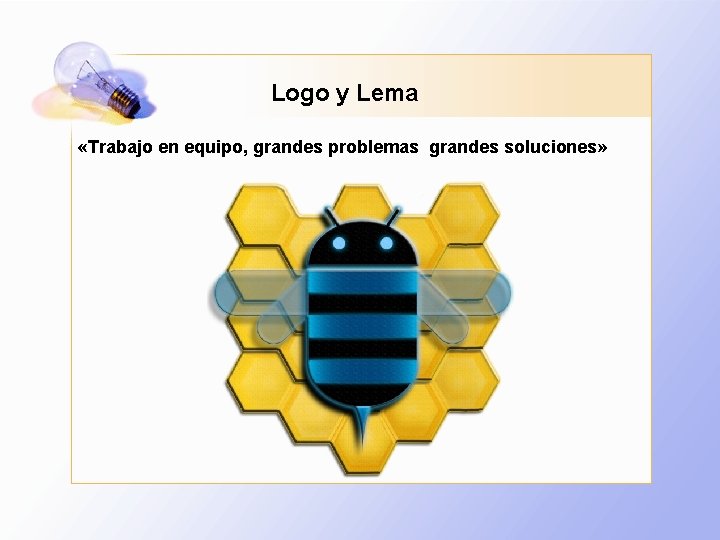 Logo y Lema

«Trabajo en equipo, grandes problemas  grandes soluciones»